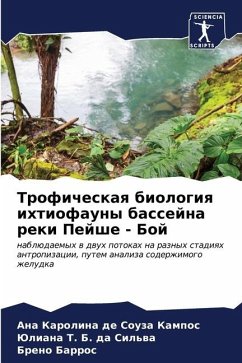 SCIENCIA
SCRIPTS

Трофическая биология ихтиофауны бассейна реки Пейше - Бой

наблюдаемых в двух потоках на разных стадиях антропизации, путем анализа содержимого желудка

Ана Каролина де Соуза Кампос
Юлиана Т. Б. да Сильва
Брено Баррос